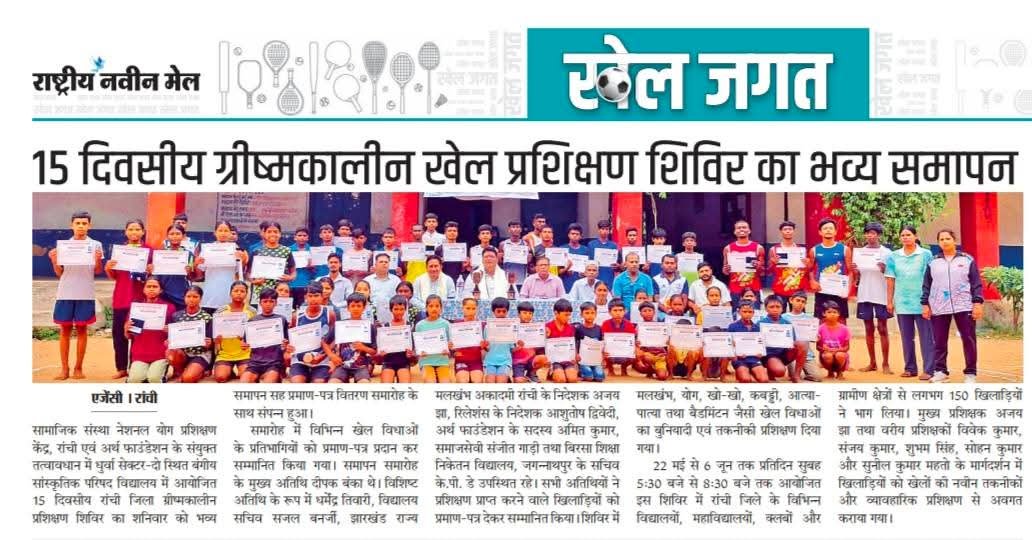 राष्ट्रीय नवीन मेल

खेल जगत

15 दिवसीय ग्रीष्मकालीन खेल प्रशिक्षण शिविर का भव्य समापन

एजेंसी । रांची

सामाजिक संस्था नेशनल योग प्रशिक्षण केंद्र, रांची एवं अर्थ फाउंडेशन के संयुक्त तत्वावधान में धुर्वा सेक्टर-दो स्थित बंगीय सांस्कृतिक परिषद विद्यालय में आयोजित 15 दिवसीय रांची जिला ग्रीष्मकालीन प्रशिक्षण शिविर का शनिवार को भव्य समापन सह प्रमाण-पत्र वितरण समारोह के साथ संपन्न हुआ।

समारोह में विभिन्न खेल विधाओं के प्रतिभागियों को प्रमाण-पत्र प्रदान कर सम्मानित किया गया। समापन समारोह के मुख्य अतिथि दीपक बंका थे। विशिष्ट अतिथि के रूप में धर्मेंद्र तिवारी, विद्यालय सचिव सजल बनर्जी, झारखंड राज्य मलखंभ अकादमी रांची के निदेशक अजय झा, रिलेशंस के निदेशक आशुतोष द्विवेदी, अर्थ फाउंडेशन के सदस्य अमित कुमार, समाजसेवी संजीत गाड़ी तथा बिरसा शिक्षा निकेतन विद्यालय, जगन्नाथपुर के सचिव के.पी. डे उपस्थित रहे। सभी अतिथियों ने प्रशिक्षण प्राप्त करने वाले खिलाड़ियों को प्रमाण-पत्र देकर सम्मानित किया। शिविर में मलखंभ, योग, खो-खो, कबड्डी, आत्या-पात्या तथा बैडमिंटन जैसी खेल विधाओं का बुनियादी एवं तकनीकी प्रशिक्षण दिया गया।

22 मई से 6 जून तक प्रतिदिन सुबह 5:30 बजे से 8:30 बजे तक आयोजित इस शिविर में रांची जिले के विभिन्न विद्यालयों, महाविद्यालयों, क्लबों और ग्रामीण क्षेत्रों से लगभग 150 खिलाड़ियों ने भाग लिया। मुख्य प्रशिक्षक अजय झा तथा वरीय प्रशिक्षकों विवेक कुमार, संजय कुमार, शुभम सिंह, सोहन कुमार और सुनील कुमार महतो के मार्गदर्शन में खिलाड़ियों को खेलों की नवीन तकनीकों और व्यावहारिक प्रशिक्षण से अवगत कराया गया।